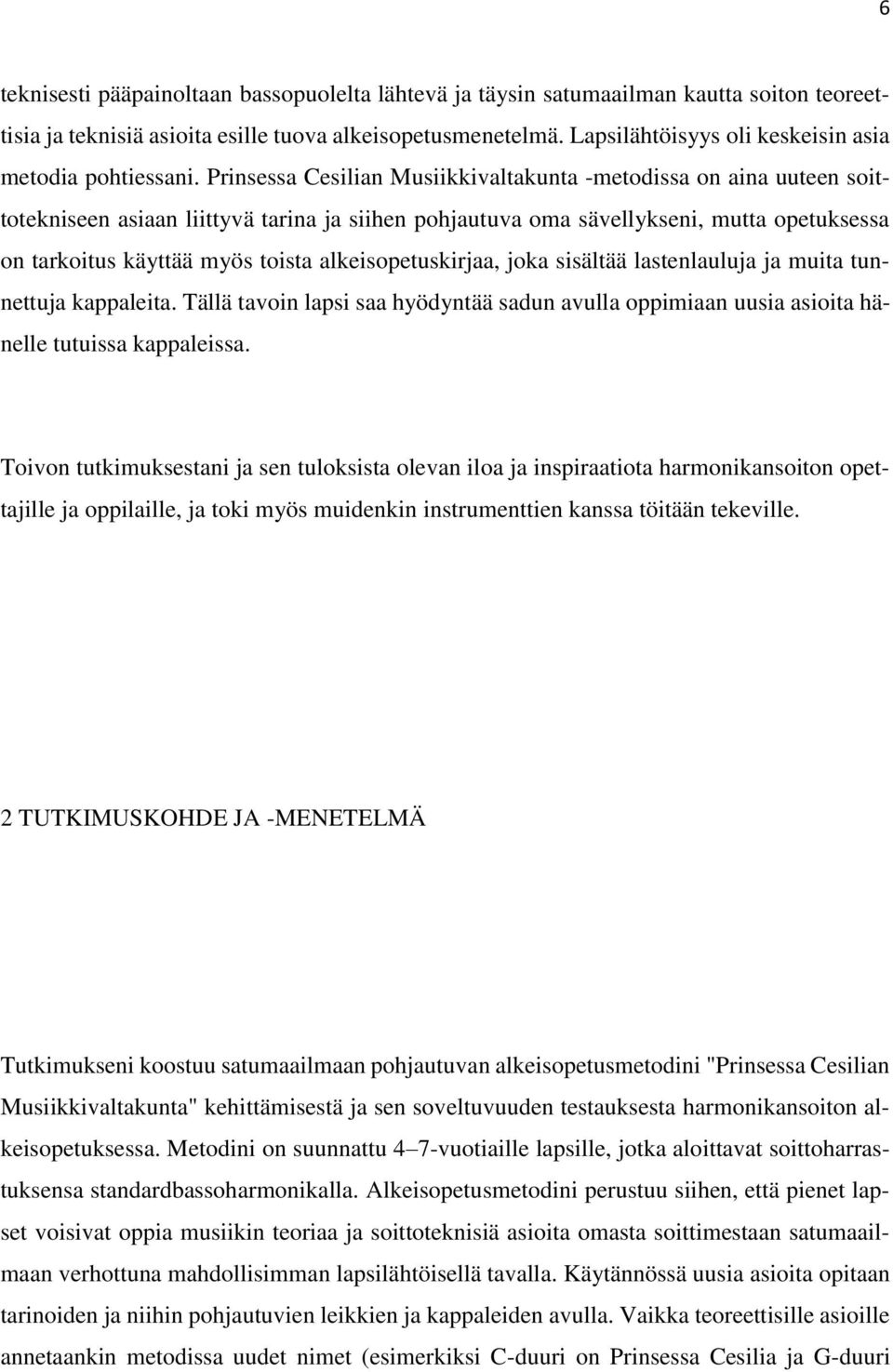 6

teknisesti pääpainoltaan bassopuolelta lähtevä ja täysin satumaailman kautta soiton teoreettisia ja teknisiä asioita esille tuova alkeisopetusmenetelmä. Lapsilähtöisyys oli keskeisin asia metodia pohtiessani. Prinsessa Cesilian Musiikkivaltakunta -metodissa on aina uuteen soittotekniseen asiaan liittyvä tarina ja siihen pohjautuva oma sävellykseni, mutta opetuksessa on tarkoitus käyttää myös toista alkeisopetuskirjaa, joka sisältää lastenlauluja ja muita tunnettuja kappaleita. Tällä tavoin lapsi saa hyödyntää sadun avulla oppimiaan uusia asioita hänelle tutuissa kappaleissa.

Toivon tutkimuksestani ja sen tuloksista olevan iloa ja inspiraatiota harmonikansoiton opettajille ja oppilaille, ja toki myös muidenkin instrumenttien kanssa töitään tekeville.

2 TUTKIMUSKOHDE JA -MENETELMÄ

Tutkimukseni koostuu satumaailmaan pohjautuvan alkeisopetusmetodini "Prinsessa Cesilian Musiikkivaltakunta" kehittämisestä ja sen soveltuvuuden testauksesta harmonikansoiton alkeisopetuksessa. Metodini on suunnattu 4–7-vuotiaille lapsille, jotka aloittavat soittoharrastuksensa standardbassoharmonikalla. Alkeisopetusmetodini perustuu siihen, että pienet lapset voisivat oppia musiikin teoriaa ja soittoteknisiä asioita omasta soittimestaan satumaailmaan verhottuna mahdollisimman lapsilähtöisellä tavalla. Käytännössä uusia asioita opitaan tarinoiden ja niihin pohjautuvien leikkien ja kappaleiden avulla. Vaikka teoreettisille asioille annetaankin metodissa uudet nimet (esimerkiksi C-duuri on Prinsessa Cesilia ja G-duuri